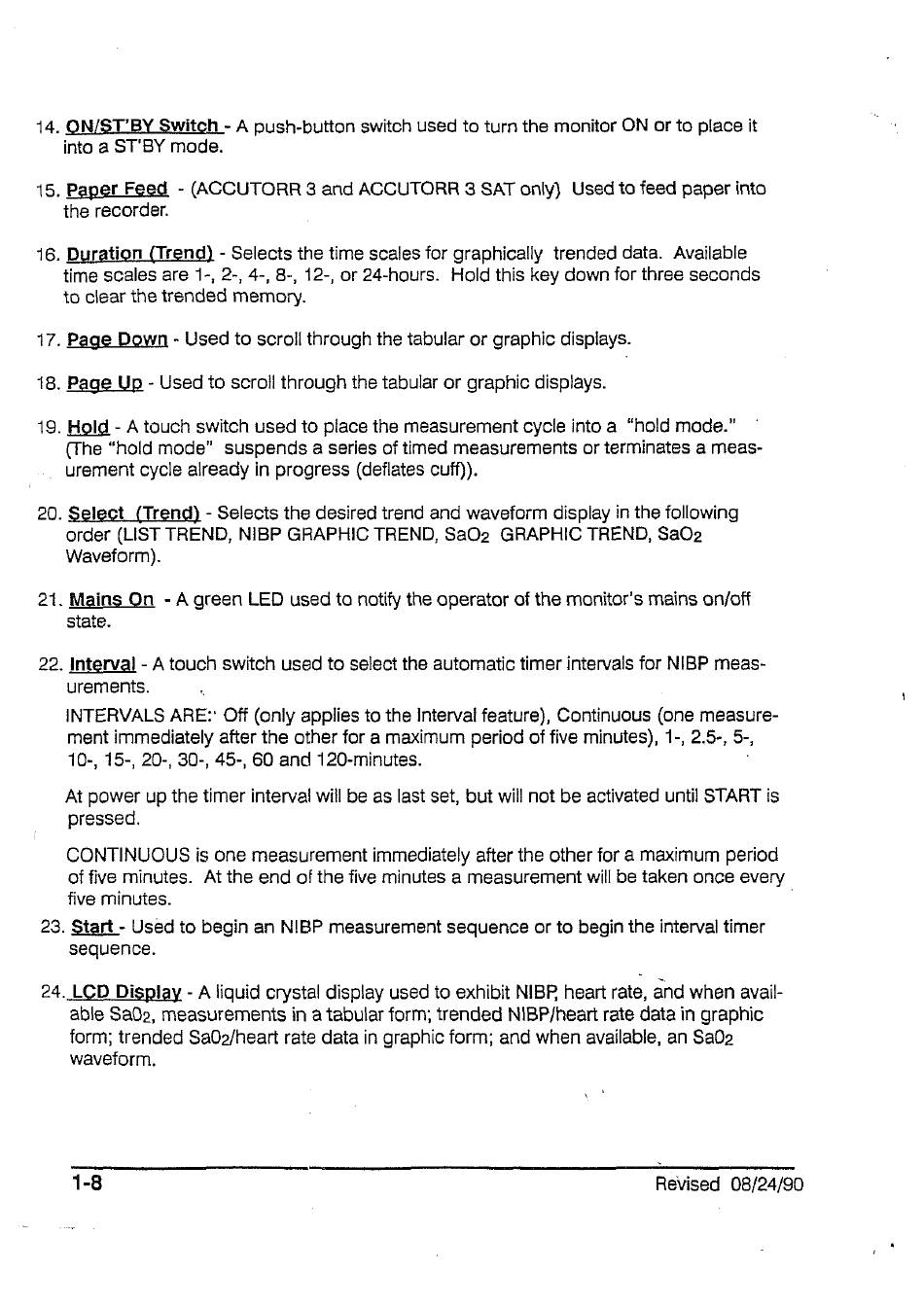 14. ON/ST'BY Switch - A push-button switch used to turn the monitor ON or to place it into a ST'BY mode.

15. Paper Feed - (ACCUTORR 3 and ACCUTORR 3 SAT only) Used to feed paper into the recorder.

16. Duration (Trend) - Selects the time scales for graphically trended data. Available time scales are 1-, 2-, 4-, 8-, 12-, or 24-hours. Hold this key down for three seconds to clear the trended memory.

17. Page Down - Used to scroll through the tabular or graphic displays.

18. Page Up - Used to scroll through the tabular or graphic displays.

19. Hold - A touch switch used to place the measurement cycle into a "hold mode." (The "hold mode" suspends a series of timed measurements or terminates a measurement cycle already in progress (deflates cuff)).

20. Select (Trend) - Selects the desired trend and waveform display in the following order (LIST TREND, NIBP GRAPHIC TREND, $SaO_2$ GRAPHIC TREND, $SaO_2$ Waveform).

21. Mains On - A green LED used to notify the operator of the monitor's mains on/off state.

22. Interval - A touch switch used to select the automatic timer intervals for NIBP measurements.

INTERVALS ARE: Off (only applies to the Interval feature), Continuous (one measurement immediately after the other for a maximum period of five minutes), 1-, 2.5-, 5-, 10-, 15-, 20-, 30-, 45-, 60 and 120-minutes.

At power up the timer interval will be as last set, but will not be activated until START is pressed.

CONTINUOUS is one measurement immediately after the other for a maximum period of five minutes. At the end of the five minutes a measurement will be taken once every five minutes.

23. Start - Used to begin an NIBP measurement sequence or to begin the interval timer sequence.

24. LCD Display - A liquid crystal display used to exhibit NIBP, heart rate, and when available $SaO_2$, measurements in a tabular form; trended NIBP/heart rate data in graphic form; trended $SaO_2$/heart rate data in graphic form; and when available, an $SaO_2$ waveform.

1-8

Revised 08/24/90